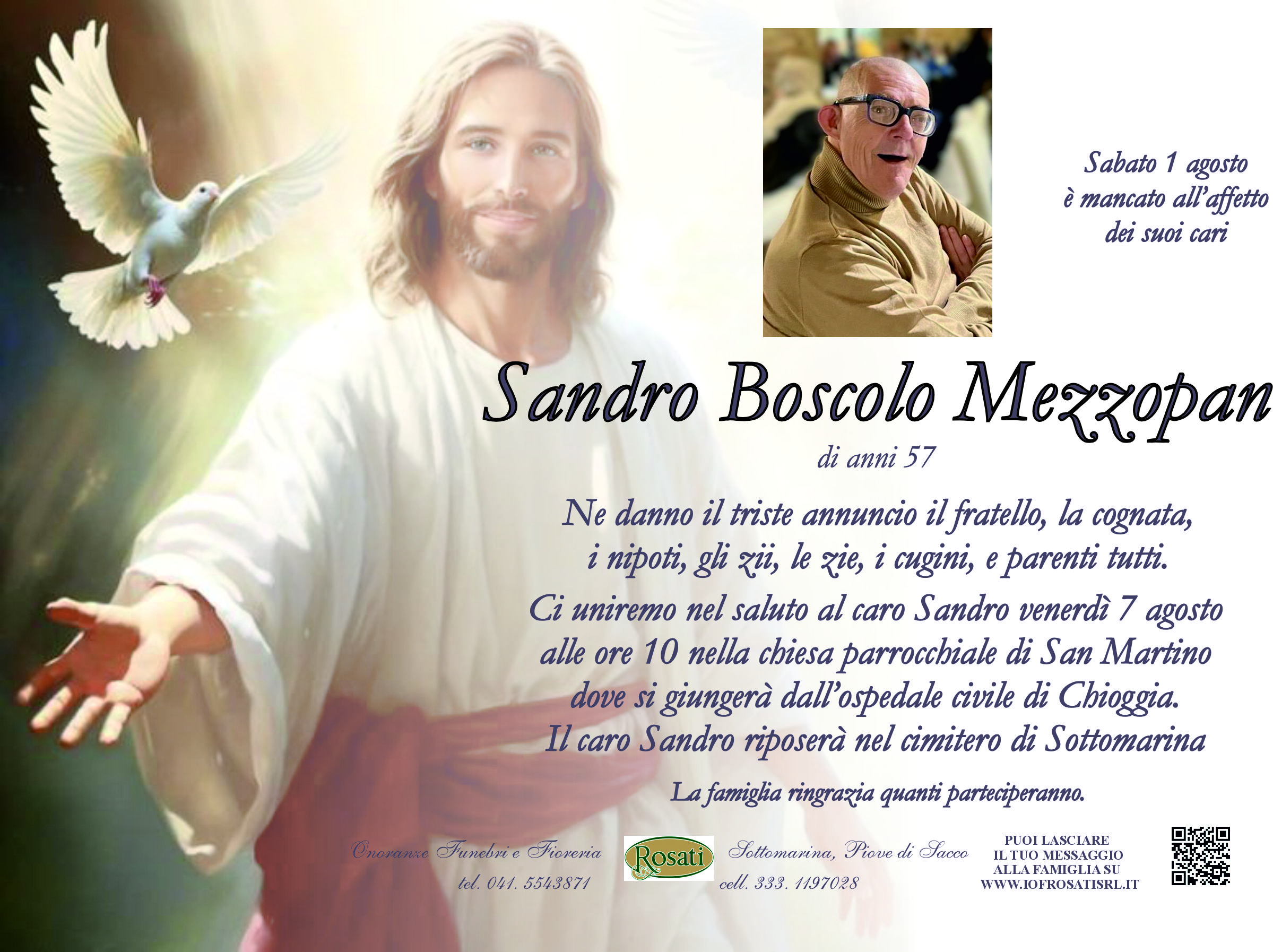 Sabato 1 agosto
è mancato all'affetto
dei suoi cari

Sandro Boscolo Mezzopan

di anni 57

Ne danno il triste annuncio il fratello, la cognata, i nipoti, gli zii, le zie, i cugini, e parenti tutti.

Ci uniremo nel saluto al caro Sandro venerdì 7 agosto alle ore 10 nella chiesa parrocchiale di San Martino dove si giungerà dall'ospedale civile di Chioggia.
Il caro Sandro riposerà nel cimitero di Sottomarina

La famiglia ringrazia quanti parteciperanno.

Onoranze Funebri e Fioreria
tel. 041. 5543871

Rosati

Sottomarina, Piove di Sacco
cell. 333. 1197028

PUOI LASCIARE
IL TUO MESSAGGIO
ALLA FAMIGLIA SU
WWW.IOFROSATISRL.IT